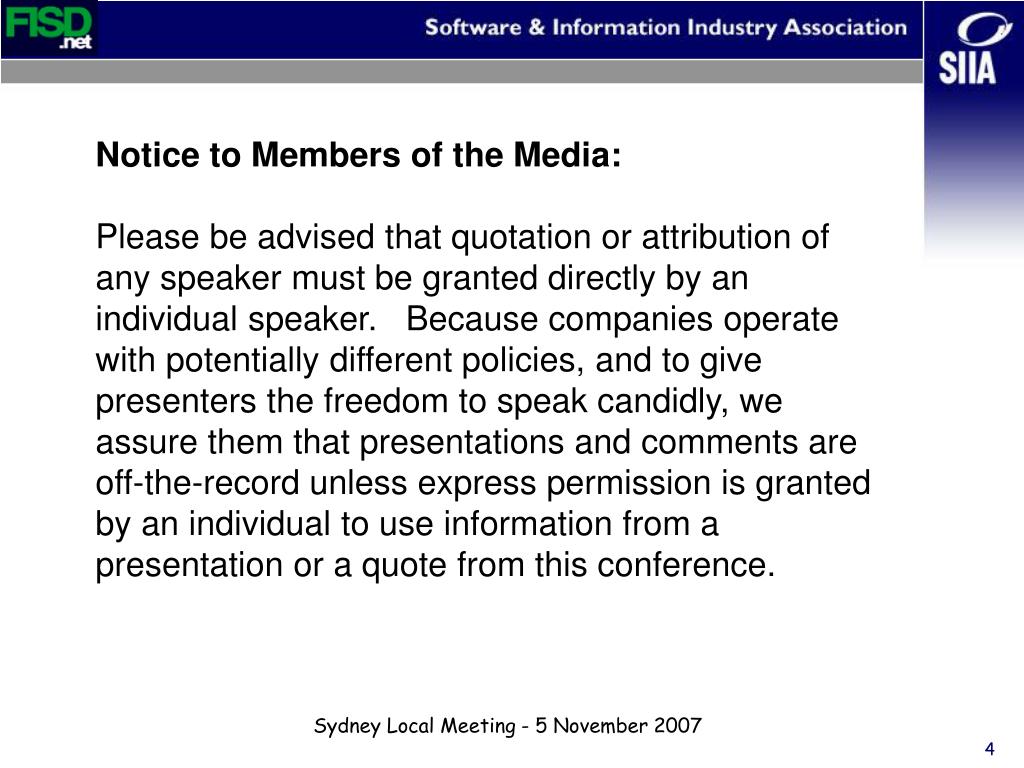 FISD .net

Software & Information Industry Association

SIIA

Notice to Members of the Media:

Please be advised that quotation or attribution of any speaker must be granted directly by an individual speaker. Because companies operate with potentially different policies, and to give presenters the freedom to speak candidly, we assure them that presentations and comments are off-the-record unless express permission is granted by an individual to use information from a presentation or a quote from this conference.

Sydney Local Meeting - 5 November 2007

4